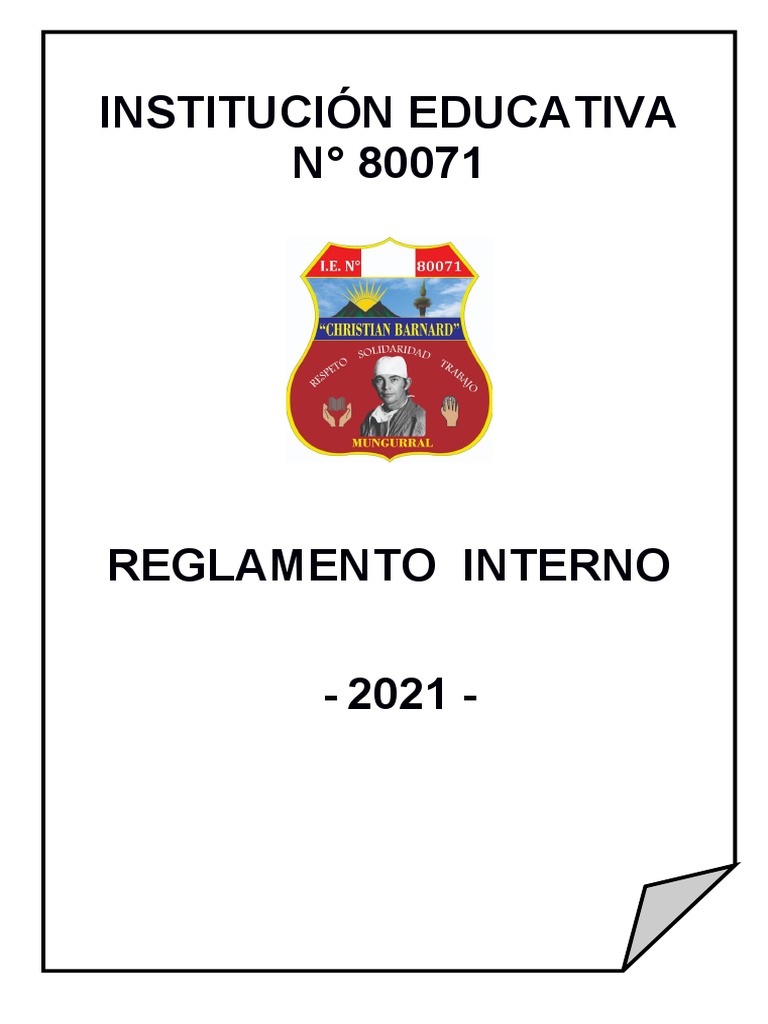 INSTITUCIÓN EDUCATIVA N° 80071

I.E. N° 80071

"CHRISTIAN BARNARD"

RESPETO SOLIDARIDAD TRABAJO

MUNGURRAL

REGLAMENTO INTERNO

- 2021 -